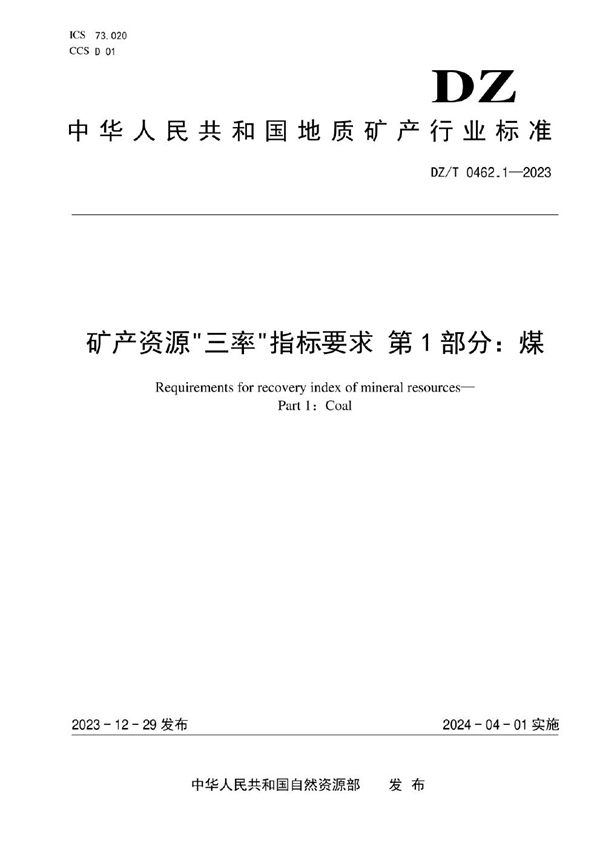 ICS 73.020
CCS D 01

DZ

中华人民共和国地质矿产行业标准

DZ/T 0462.1—2023

矿产资源"三率"指标要求 第1部分：煤

Requirements for recovery index of mineral resources—
Part 1: Coal

2023-12-29 发布

2024-04-01 实施

中华人民共和国自然资源部 发布